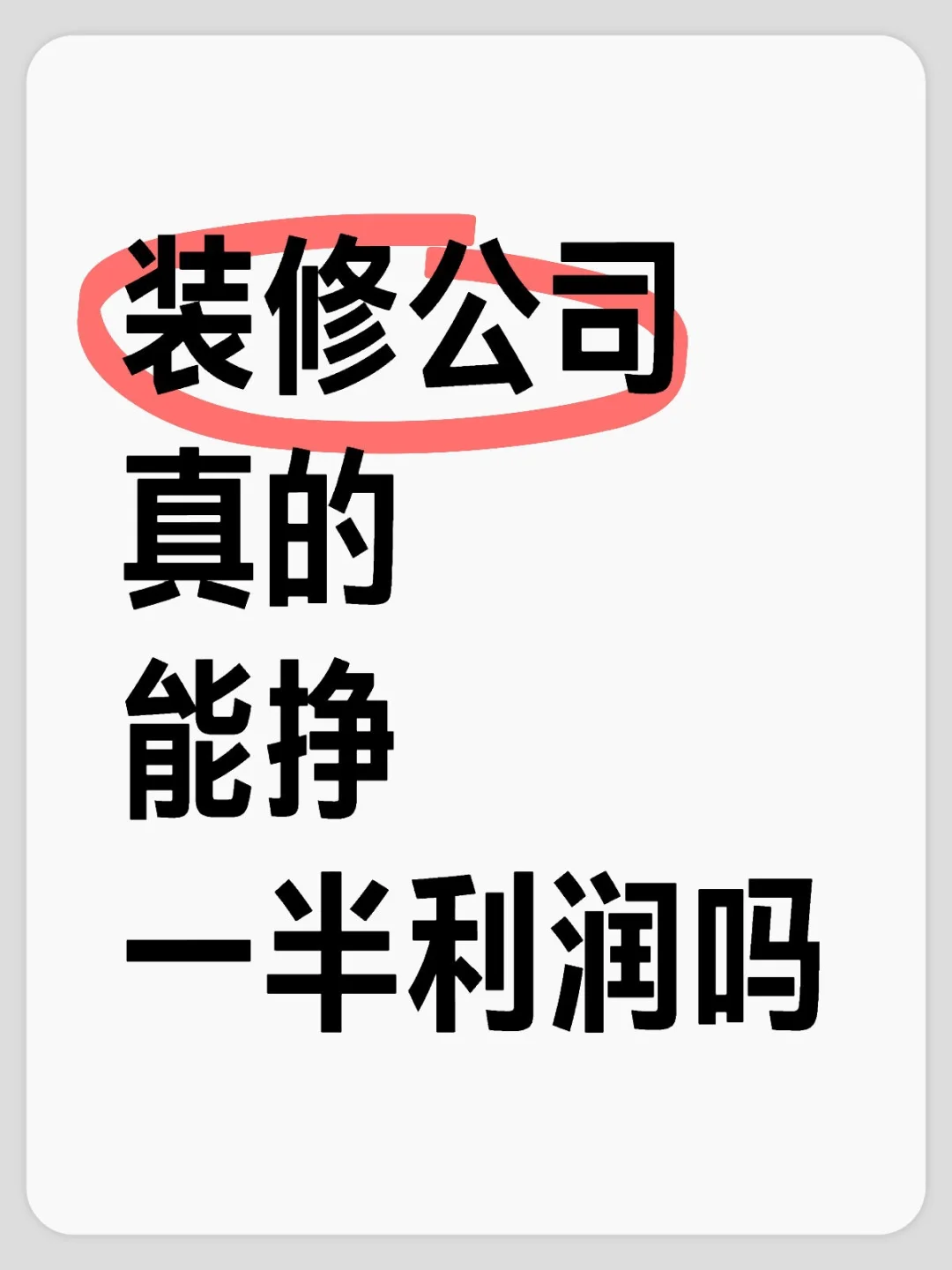 装修公司
真的
能挣
一半利润吗